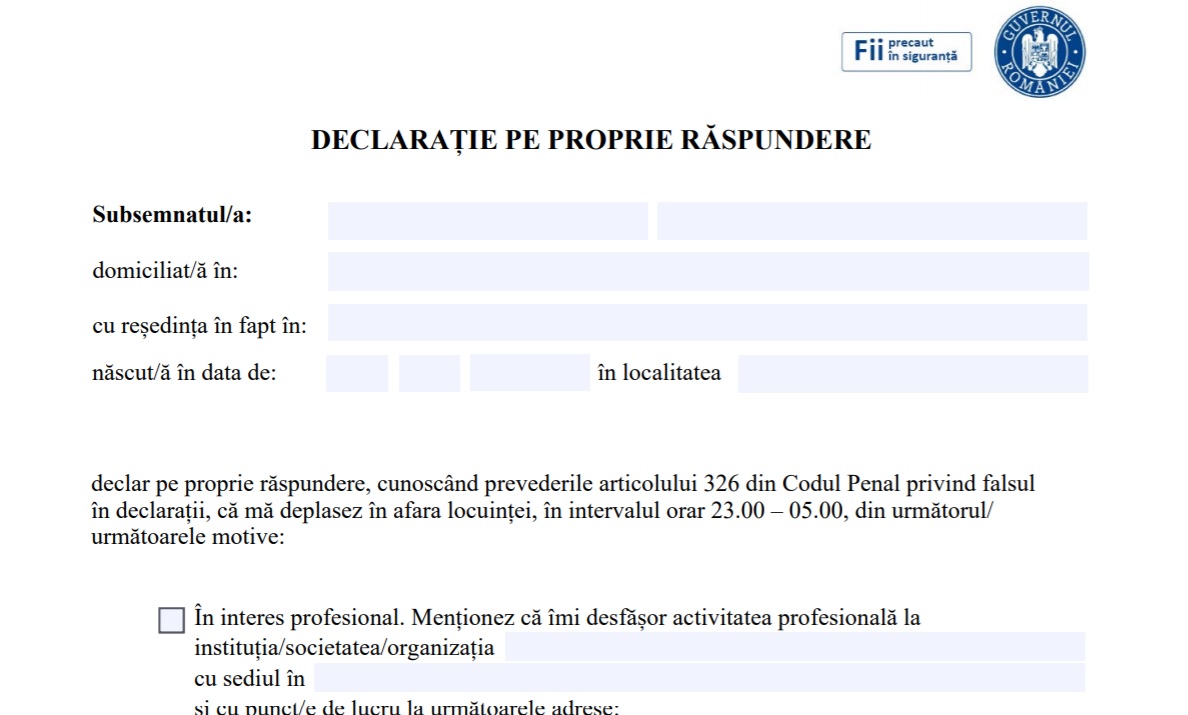 Fii precaut în siguranță

GUVERNUL ROMÂNIEI

DECLARAȚIE PE PROPRIE RĂSPUNDERE

Subsemnatul/a:

domiciliat/ă în:

cu reședința în fapt în:

născut/ă în data de: în localitatea

declar pe proprie răspundere, cunoscând prevederile articolului 326 din Codul Penal privind falsul în declarații, că mă deplasez în afara locuinței, în intervalul orar 23.00 – 05.00, din următorul/ următoarele motive:

În interes profesional. Menționez că îmi desfășor activitatea profesională la instituția/societatea/organizația

cu sediul în

și cu punct/e de lucru la următoarele adrese: